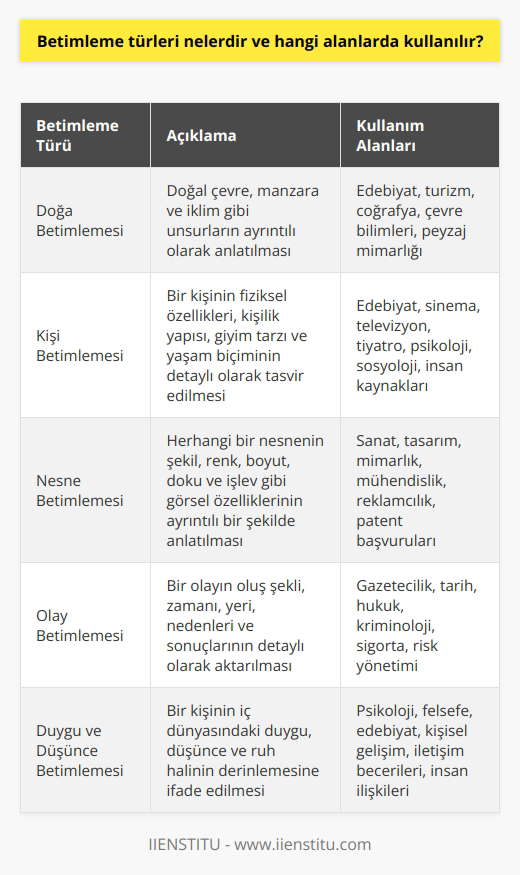 Betimleme türleri nelerdir ve hangi alanlarda kullanılır?

| Betimleme Türü | Açıklama | Kullanım Alanları |
|---|---|---|
| Doğa Betimlemesi | Doğal çevre, manzara ve iklim gibi unsurların ayrıntılı olarak anlatılması | Edebiyat, turizm, coğrafya, çevre bilimleri, peyzaj mimarlığı |
| Kişi Betimlemesi | Bir kişinin fiziksel özellikleri, kişilik yapısı, giyim tarzı ve yaşam biçiminin detaylı olarak tasvir edilmesi | Edebiyat, sinema, televizyon, tiyatro, psikoloji, sosyoloji, insan kaynakları |
| Nesne Betimlemesi | Herhangi bir nesnenin şekil, renk, boyut, doku ve işlev gibi görsel özelliklerinin ayrıntılı bir şekilde anlatılması | Sanat, tasarım, mimarlık, mühendislik, reklamcılık, patent başvuruları |
| Olay Betimlemesi | Bir olayın oluş şekli, zamanı, yeri, nedenleri ve sonuçlarının detaylı olarak aktarılması | Gazetecilik, tarih, hukuk, kriminoloji, sigorta, risk yönetimi |
| Duygu ve Düşünce Betimlemesi | Bir kişinin iç dünyasındaki duygu, düşünce ve ruh halinin derinlemesine ifade edilmesi | Psikoloji, felsefe, edebiyat, kişisel gelişim, iletişim becerileri, insan ilişkileri |

IIENSTITU - www.iienstitu.com